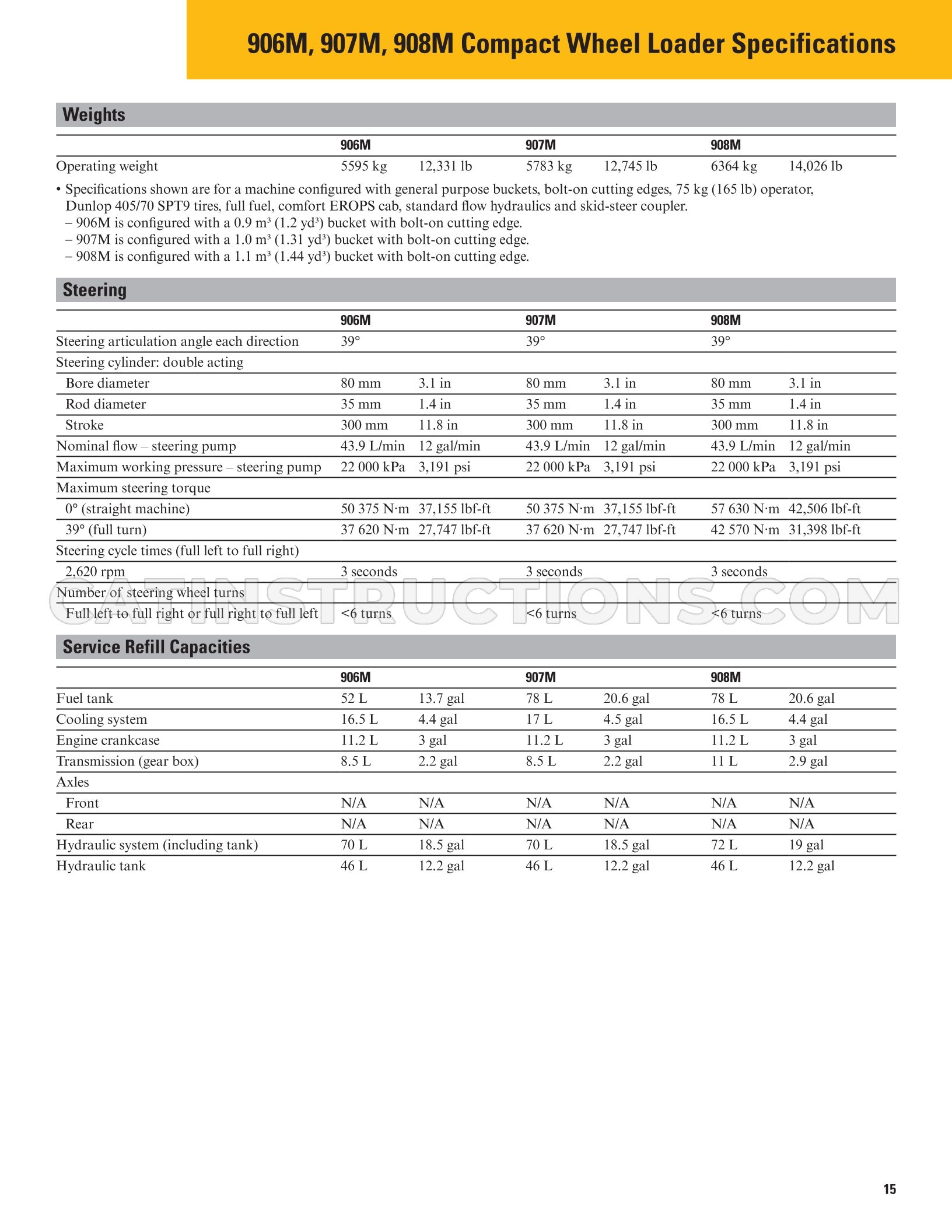 906M, 907M, 908M Compact Wheel Loader Specifications

Weights

| | 906M | | 907M | | 908M | |
|---|---|---|---|---|---|---|
| Operating weight | 5595 kg | 12,331 lb | 5783 kg | 12,745 lb | 6364 kg | 14,026 lb |

• Specifications shown are for a machine configured with general purpose buckets, bolt-on cutting edges, 75 kg (165 lb) operator, Dunlop 405/70 SPT9 tires, full fuel, comfort EROPS cab, standard flow hydraulics and skid-steer coupler.
– 906M is configured with a 0.9 $m^3$ (1.2 $yd^3$) bucket with bolt-on cutting edge.
– 907M is configured with a 1.0 $m^3$ (1.31 $yd^3$) bucket with bolt-on cutting edge.
– 908M is configured with a 1.1 $m^3$ (1.44 $yd^3$) bucket with bolt-on cutting edge.

Steering

| | 906M | | 907M | | 908M | |
|---|---|---|---|---|---|---|
| Steering articulation angle each direction | 39° | | 39° | | 39° | |
| Steering cylinder: double acting | | | | | | |
| Bore diameter | 80 mm | 3.1 in | 80 mm | 3.1 in | 80 mm | 3.1 in |
| Rod diameter | 35 mm | 1.4 in | 35 mm | 1.4 in | 35 mm | 1.4 in |
| Stroke | 300 mm | 11.8 in | 300 mm | 11.8 in | 300 mm | 11.8 in |
| Nominal flow – steering pump | 43.9 L/min | 12 gal/min | 43.9 L/min | 12 gal/min | 43.9 L/min | 12 gal/min |
| Maximum working pressure – steering pump | 22 000 kPa | 3,191 psi | 22 000 kPa | 3,191 psi | 22 000 kPa | 3,191 psi |
| Maximum steering torque | | | | | | |
| 0° (straight machine) | 50 375 N·m | 37,155 lbf-ft | 50 375 N·m | 37,155 lbf-ft | 57 630 N·m | 42,506 lbf-ft |
| 39° (full turn) | 37 620 N·m | 27,747 lbf-ft | 37 620 N·m | 27,747 lbf-ft | 42 570 N·m | 31,398 lbf-ft |
| Steering cycle times (full left to full right) | | | | | | |
| 2,620 rpm | 3 seconds | | 3 seconds | | 3 seconds | |
| Number of steering wheel turns | | | | | | |
| Full left to full right or full right to full left | <6 turns | | <6 turns | | <6 turns | |

Service Refill Capacities

| | 906M | | 907M | | 908M | |
|---|---|---|---|---|---|---|
| Fuel tank | 52 L | 13.7 gal | 78 L | 20.6 gal | 78 L | 20.6 gal |
| Cooling system | 16.5 L | 4.4 gal | 17 L | 4.5 gal | 16.5 L | 4.4 gal |
| Engine crankcase | 11.2 L | 3 gal | 11.2 L | 3 gal | 11.2 L | 3 gal |
| Transmission (gear box) | 8.5 L | 2.2 gal | 8.5 L | 2.2 gal | 11 L | 2.9 gal |
| Axles | | | | | | |
| Front | N/A | N/A | N/A | N/A | N/A | N/A |
| Rear | N/A | N/A | N/A | N/A | N/A | N/A |
| Hydraulic system (including tank) | 70 L | 18.5 gal | 70 L | 18.5 gal | 72 L | 19 gal |
| Hydraulic tank | 46 L | 12.2 gal | 46 L | 12.2 gal | 46 L | 12.2 gal |

15

CATINSTRUCTIONS.COM